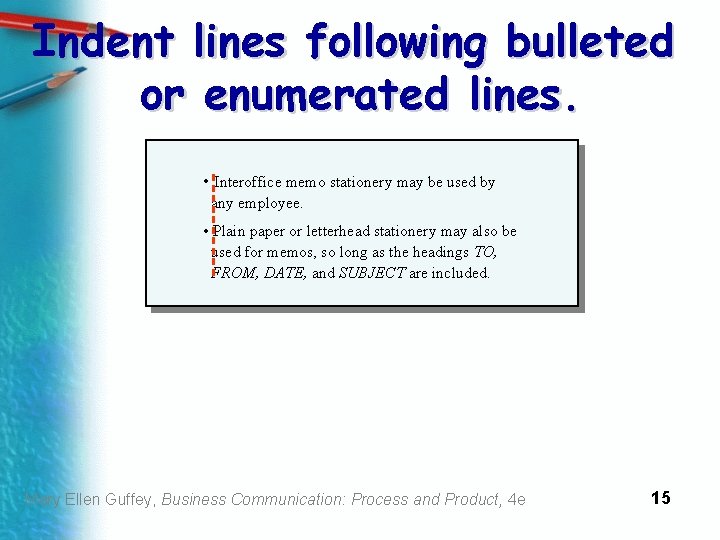 Indent lines following bulleted or enumerated lines.

• Interoffice memo stationery may be used by any employee.

• Plain paper or letterhead stationery may also be used for memos, so long as the headings TO, FROM, DATE, and SUBJECT are included.

Mary Ellen Guffey, Business Communication: Process and Product, 4e

15